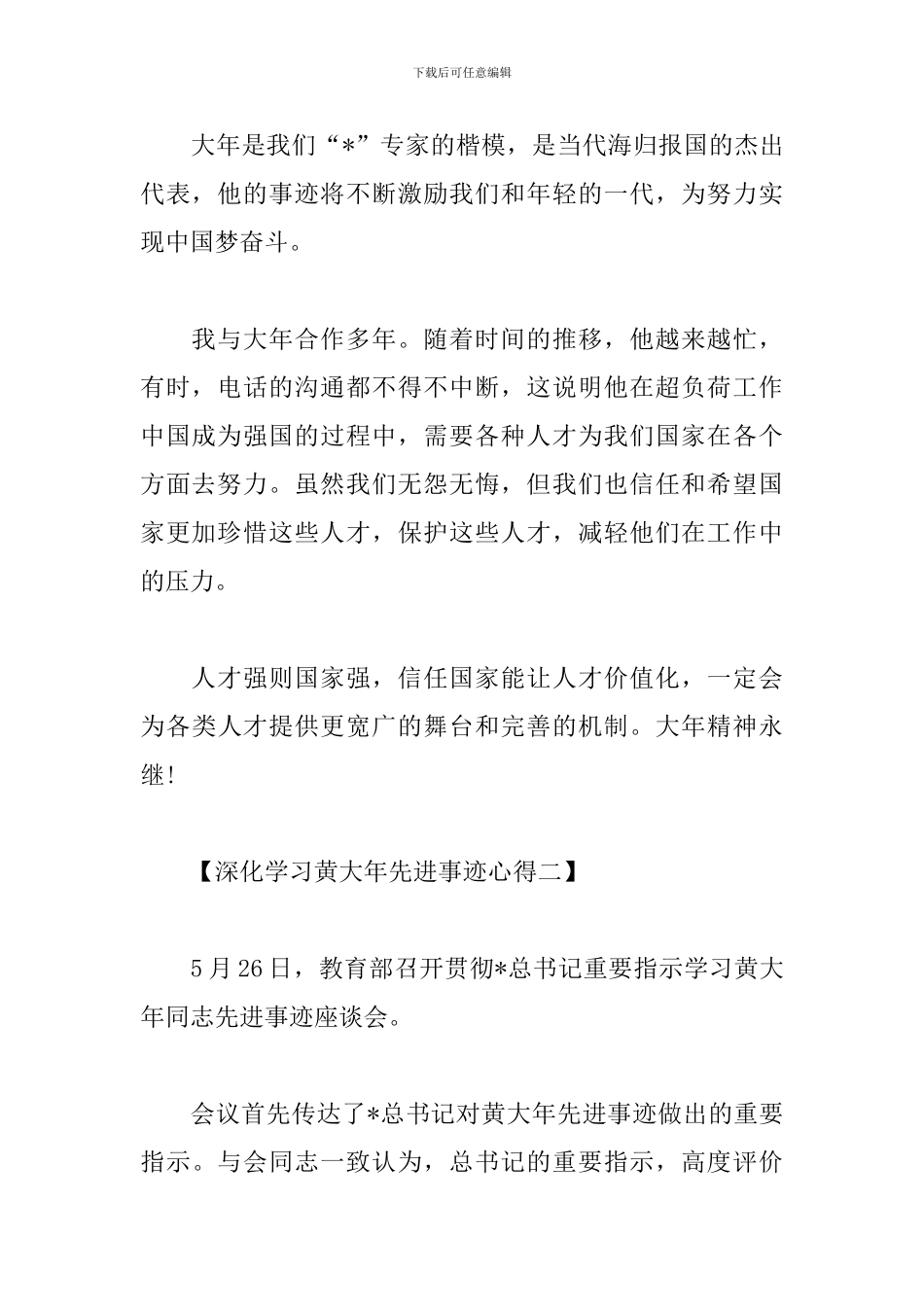 下载后可任意编辑

大年是我们“*”专家的楷模，是当代海归报国的杰出代表，他的事迹将不断激励我们和年轻的一代，为努力实现中国梦奋斗。

我与大年合作多年。随着时间的推移，他越来越忙，有时，电话的沟通都不得不中断，这说明他在超负荷工作中国成为强国的过程中，需要各种人才为我们国家在各个方面去努力。虽然我们无怨无悔，但我们也信任和希望国家更加珍惜这些人才，保护这些人才，减轻他们在工作中的压力。

人才强则国家强，信任国家能让人才价值化，一定会为各类人才提供更宽广的舞台和完善的机制。大年精神永继!

【深化学习黄大年先进事迹心得二】

5 月 26 日，教育部召开贯彻*总书记重要指示学习黄大年同志先进事迹座谈会。

会议首先传达了*总书记对黄大年先进事迹做出的重要指示。与会同志一致认为，总书记的重要指示，高度评价